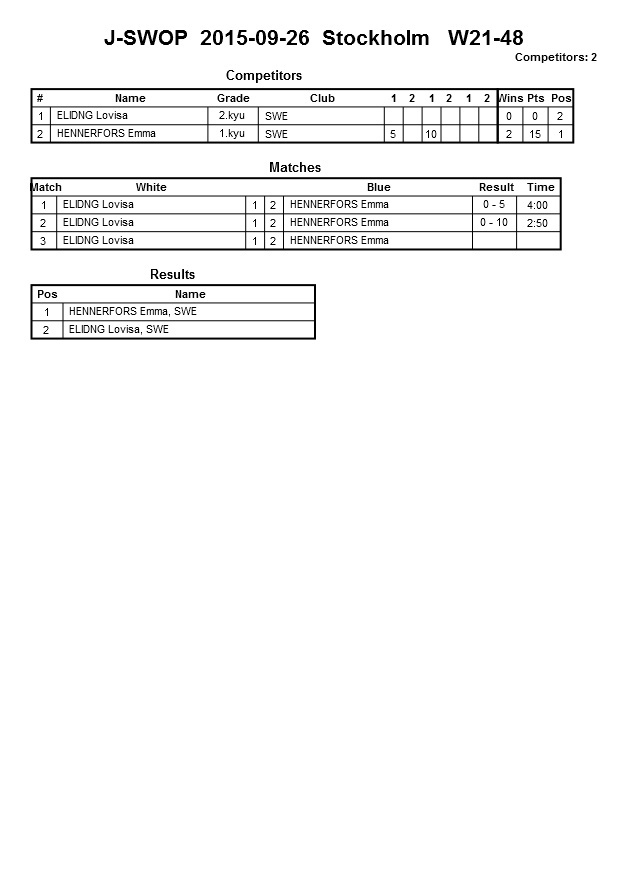 J-SWOP 2015-09-26 Stockholm W21-48

Competitors: 2

Competitors

| # | Name | Grade | Club | 1 | 2 | 1 | 2 | 1 | 2 | Wins | Pts | Pos |
|---|---|---|---|---|---|---|---|---|---|---|---|---|
| 1 | ELIDNG Lovisa | 2.kyu | SWE | | | | | | | 0 | 0 | 2 |
| 2 | HENNERFORS Emma | 1.kyu | SWE | 5 | | 10 | | | | 2 | 15 | 1 |

Matches

| Match | White | | | Blue | Result | Time |
|---|---|---|---|---|---|---|
| 1 | ELIDNG Lovisa | 1 | 2 | HENNERFORS Emma | 0 - 5 | 4:00 |
| 2 | ELIDNG Lovisa | 1 | 2 | HENNERFORS Emma | 0 - 10 | 2:50 |
| 3 | ELIDNG Lovisa | 1 | 2 | HENNERFORS Emma | | |

Results

| Pos | Name |
|---|---|
| 1 | HENNERFORS Emma, SWE |
| 2 | ELIDNG Lovisa, SWE |